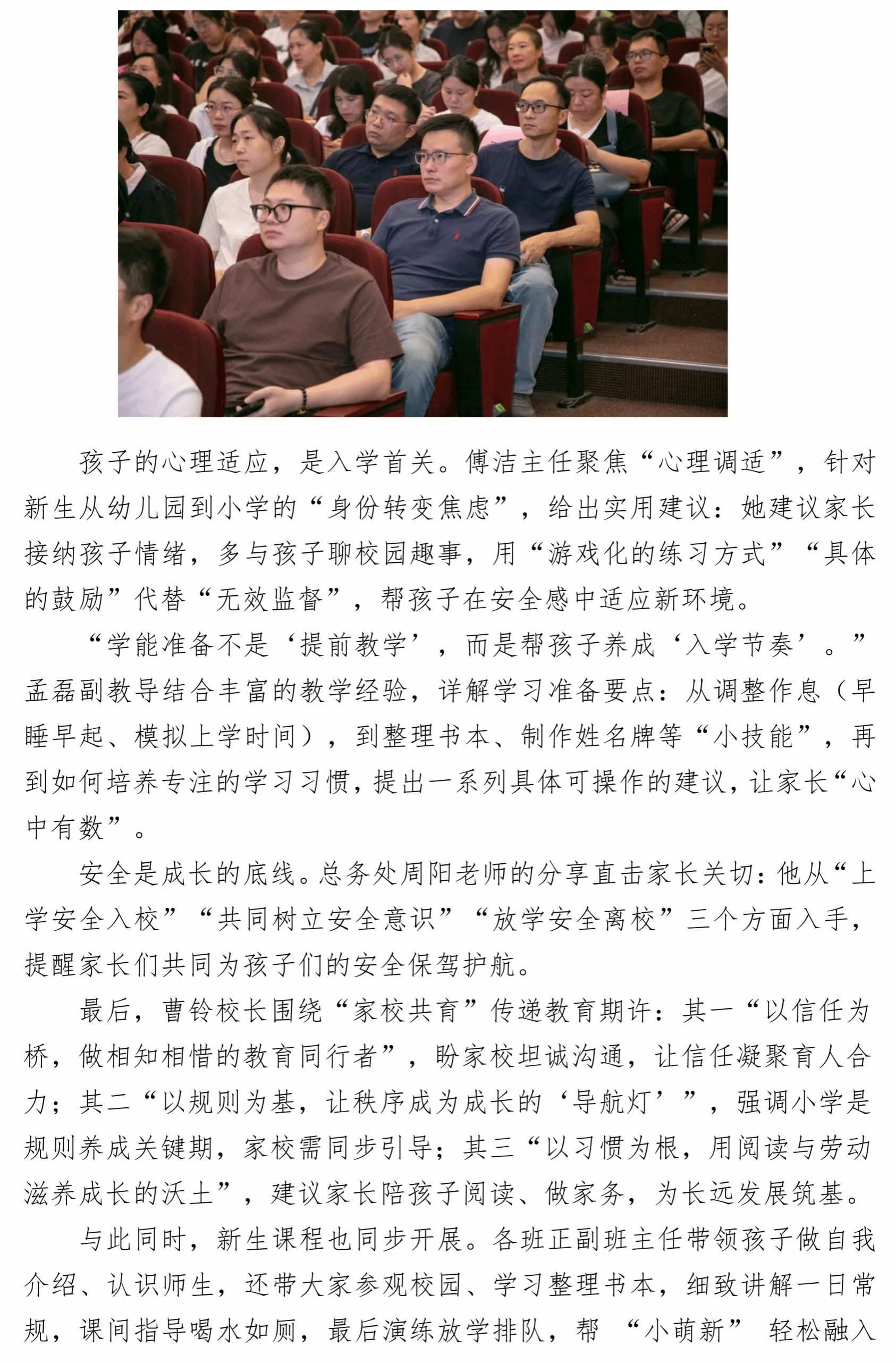 孩子的心理适应，是入学首关。傅洁主任聚焦“心理调适”，针对新生从幼儿园到小学的“身份转变焦虑”，给出实用建议：她建议家长接纳孩子情绪，多与孩子聊校园趣事，用“游戏化的练习方式”“具体的鼓励”代替“无效监督”，帮孩子在安全感中适应新环境。

“学能准备不是‘提前教学’，而是帮孩子养成‘入学节奏’。”孟磊副教导结合丰富的教学经验，详解学习准备要点：从调整作息（早睡早起、模拟上学时间），到整理书本、制作姓名牌等“小技能”，再到如何培养专注的学习习惯，提出一系列具体可操作的建议，让家长“心中有数”。

安全是成长的底线。总务处周阳老师的分享直击家长关切：他从“上学安全入校”“共同树立安全意识”“放学安全离校”三个方面入手，提醒家长们共同为孩子们的安全保驾护航。

最后，曹铃校长围绕“家校共育”传递教育期许：其一“以信任为桥，做相知相惜的教育同行者”，盼家校坦诚沟通，让信任凝聚育人合力；其二“以规则为基，让秩序成为成长的‘导航灯’”，强调小学是规则养成关键期，家校需同步引导；其三“以习惯为根，用阅读与劳动滋养成长的沃土”，建议家长陪孩子阅读、做家务，为长远发展筑基。

与此同时，新生课程也同步开展。各班正副班主任带领孩子做自我介绍、认识师生，还带大家参观校园、学习整理书本，细致讲解一日常规，课间指导喝水如厕，最后演练放学排队，帮 “小萌新” 轻松融入